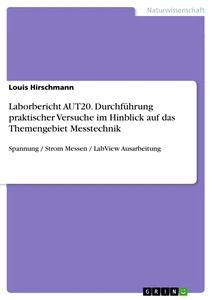 Naturwissenschaft

Louis Hirschmann

Laborbericht AUT20. Durchführung praktischer Versuche im Hinblick auf das Themengebiet Messtechnik

Spannung / Strom Messen / LabView Ausarbeitung

GRIN